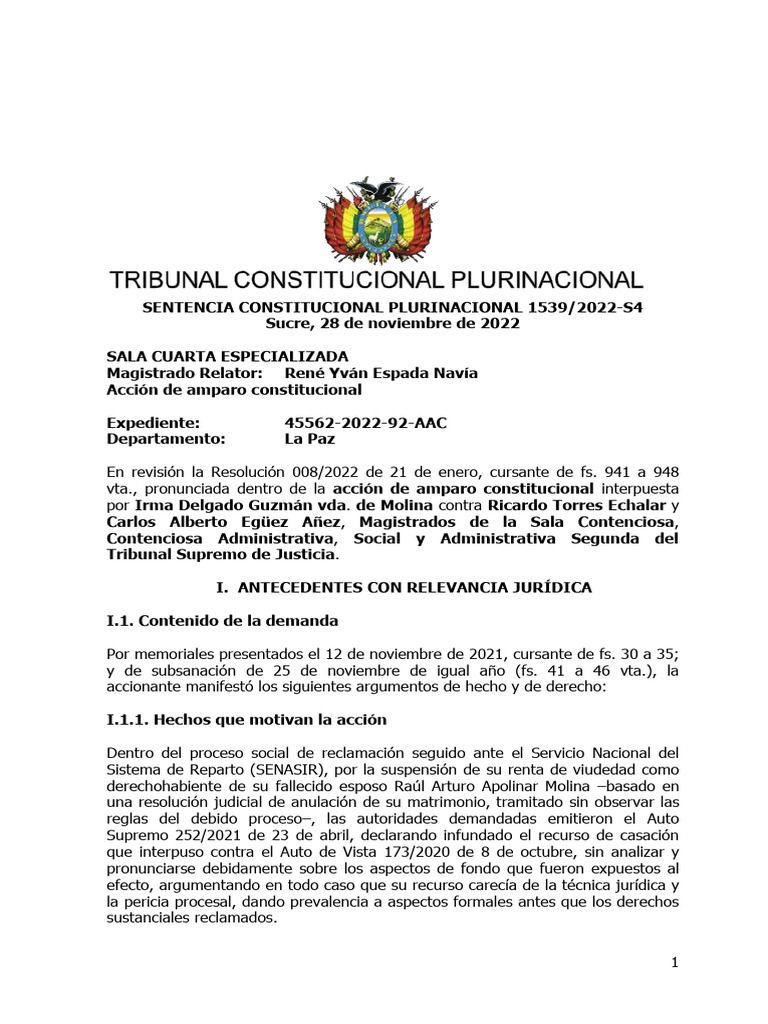 TRIBUNAL CONSTITUCIONAL PLURINACIONAL

SENTENCIA CONSTITUCIONAL PLURINACIONAL 1539/2022-S4
Sucre, 28 de noviembre de 2022

SALA CUARTA ESPECIALIZADA
Magistrado Relator: René Yván Espada Navía
Acción de amparo constitucional

Expediente: 45562-2022-92-AAC
Departamento: La Paz

En revisión la Resolución 008/2022 de 21 de enero, cursante de fs. 941 a 948 vta., pronunciada dentro de la acción de amparo constitucional interpuesta por Irma Delgado Guzmán vda. de Molina contra Ricardo Torres Echalar y Carlos Alberto Egüez Añez, Magistrados de la Sala Contenciosa, Contenciosa Administrativa, Social y Administrativa Segunda del Tribunal Supremo de Justicia.

I. ANTECEDENTES CON RELEVANCIA JURÍDICA

I.1. Contenido de la demanda

Por memoriales presentados el 12 de noviembre de 2021, cursante de fs. 30 a 35; y de subsanación de 25 de noviembre de igual año (fs. 41 a 46 vta.), la accionante manifestó los siguientes argumentos de hecho y de derecho:

I.1.1. Hechos que motivan la acción

Dentro del proceso social de reclamación seguido ante el Servicio Nacional del Sistema de Reparto (SENASIR), por la suspensión de su renta de viudedad como derechohabiente de su fallecido esposo Raúl Arturo Apolinar Molina –basado en una resolución judicial de anulación de su matrimonio, tramitado sin observar las reglas del debido proceso–, las autoridades demandadas emitieron el Auto Supremo 252/2021 de 23 de abril, declarando infundado el recurso de casación que interpuso contra el Auto de Vista 173/2020 de 8 de octubre, sin analizar y pronunciarse debidamente sobre los aspectos de fondo que fueron expuestos al efecto, argumentando en todo caso que su recurso carecía de la técnica jurídica y la pericia procesal, dando prevalencia a aspectos formales antes que los derechos sustanciales reclamados.

1